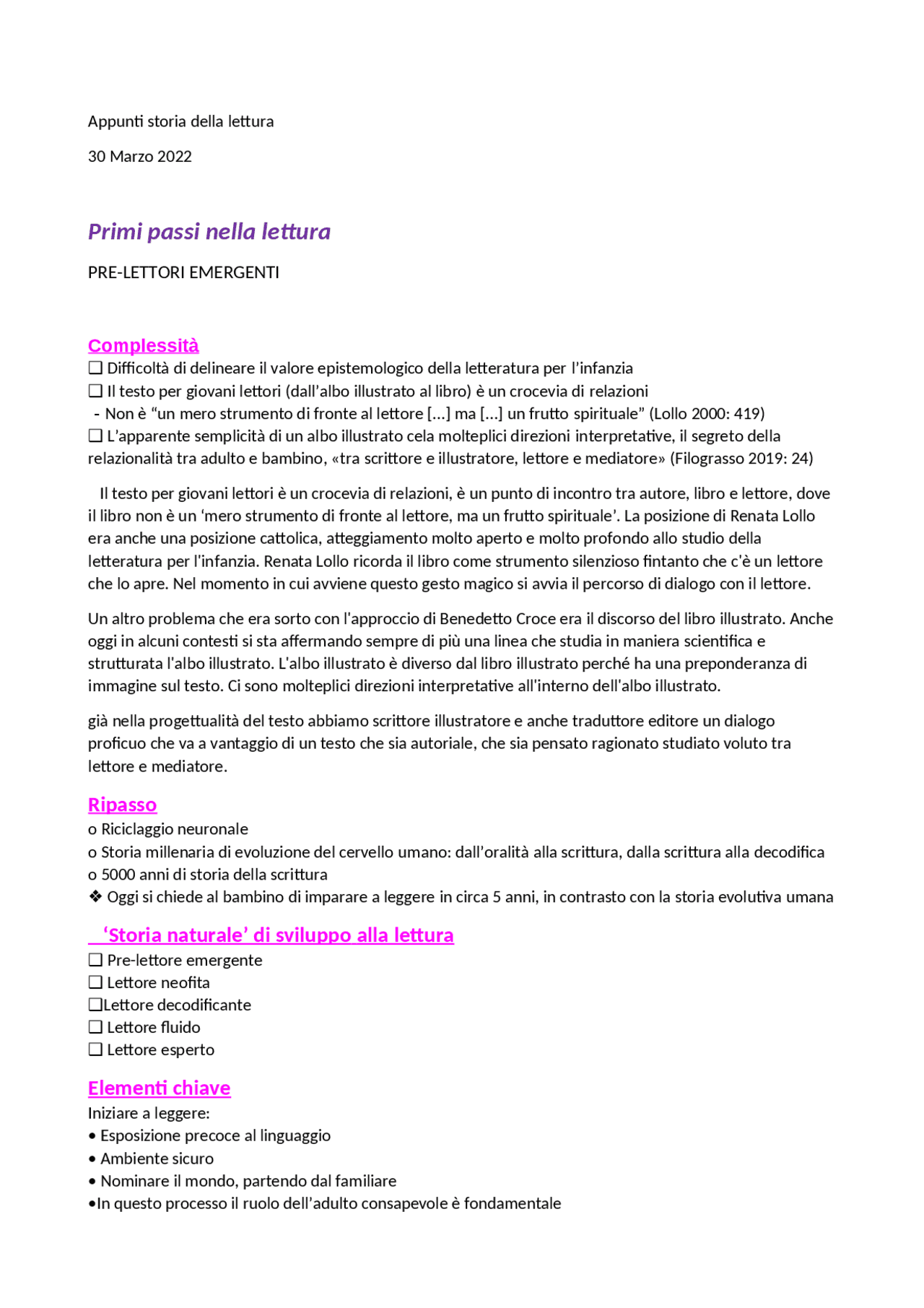 Appunti storia della lettura

30 Marzo 2022

Primi passi nella lettura

PRE-LETTORI EMERGENTI

Complessità

☐ Difficoltà di delineare il valore epistemologico della letteratura per l'infanzia
☐ Il testo per giovani lettori (dall'albo illustrato al libro) è un crocevia di relazioni
- Non è "un mero strumento di fronte al lettore [...] ma [...] un frutto spirituale" (Lollo 2000: 419)
☐ L'apparente semplicità di un albo illustrato cela molteplici direzioni interpretative, il segreto della relazionalità tra adulto e bambino, «tra scrittore e illustratore, lettore e mediatore» (Filograsso 2019: 24)

Il testo per giovani lettori è un crocevia di relazioni, è un punto di incontro tra autore, libro e lettore, dove il libro non è un 'mero strumento di fronte al lettore, ma un frutto spirituale'. La posizione di Renata Lollo era anche una posizione cattolica, atteggiamento molto aperto e molto profondo allo studio della letteratura per l'infanzia. Renata Lollo ricorda il libro come strumento silenzioso fintanto che c'è un lettore che lo apre. Nel momento in cui avviene questo gesto magico si avvia il percorso di dialogo con il lettore.

Un altro problema che era sorto con l'approccio di Benedetto Croce era il discorso del libro illustrato. Anche oggi in alcuni contesti si sta affermando sempre di più una linea che studia in maniera scientifica e strutturata l'albo illustrato. L'albo illustrato è diverso dal libro illustrato perché ha una preponderanza di immagine sul testo. Ci sono molteplici direzioni interpretative all'interno dell'albo illustrato.

già nella progettualità del testo abbiamo scrittore illustratore e anche traduttore editore un dialogo proficuo che va a vantaggio di un testo che sia autoriale, che sia pensato ragionato studiato voluto tra lettore e mediatore.

Ripasso

o Riciclaggio neuronale
o Storia millenaria di evoluzione del cervello umano: dall'oralità alla scrittura, dalla scrittura alla decodifica
o 5000 anni di storia della scrittura
❖ Oggi si chiede al bambino di imparare a leggere in circa 5 anni, in contrasto con la storia evolutiva umana

'Storia naturale' di sviluppo alla lettura

☐ Pre-lettore emergente
☐ Lettore neofita
☐Lettore decodificante
☐ Lettore fluido
☐ Lettore esperto

Elementi chiave

Iniziare a leggere:
• Esposizione precoce al linguaggio
• Ambiente sicuro
• Nominare il mondo, partendo dal familiare
•In questo processo il ruolo dell'adulto consapevole è fondamentale